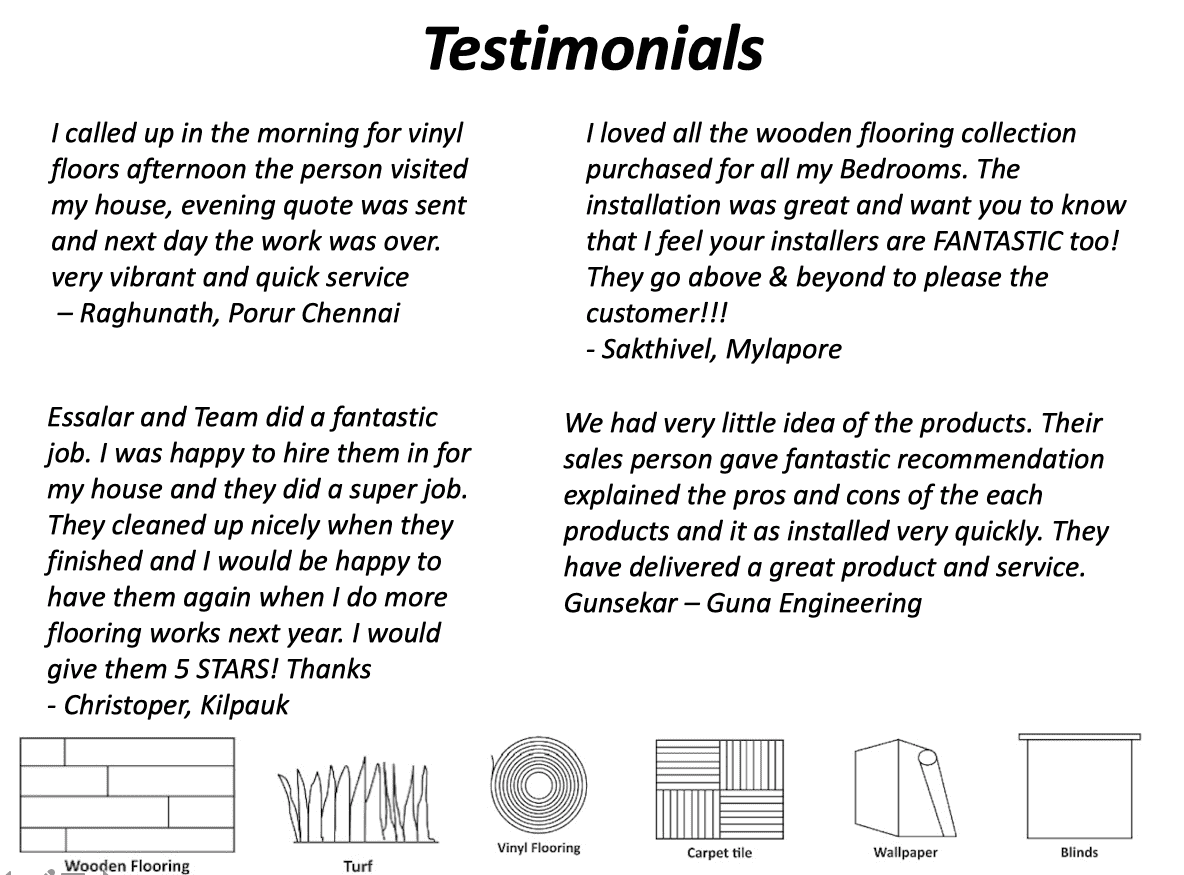 Testimonials

I called up in the morning for vinyl floors afternoon the person visited my house, evening quote was sent and next day the work was over. very vibrant and quick service
– Raghunath, Porur Chennai

Essalar and Team did a fantastic job. I was happy to hire them in for my house and they did a super job. They cleaned up nicely when they finished and I would be happy to have them again when I do more flooring works next year. I would give them 5 STARS! Thanks
- Christoper, Kilpauk

I loved all the wooden flooring collection purchased for all my Bedrooms. The installation was great and want you to know that I feel your installers are FANTASTIC too! They go above & beyond to please the customer!!!
- Sakthivel, Mylapore

We had very little idea of the products. Their sales person gave fantastic recommendation explained the pros and cons of the each products and it as installed very quickly. They have delivered a great product and service.
Gunsekar – Guna Engineering

Wooden Flooring

Turf

Vinyl Flooring

Carpet tile

Wallpaper

Blinds